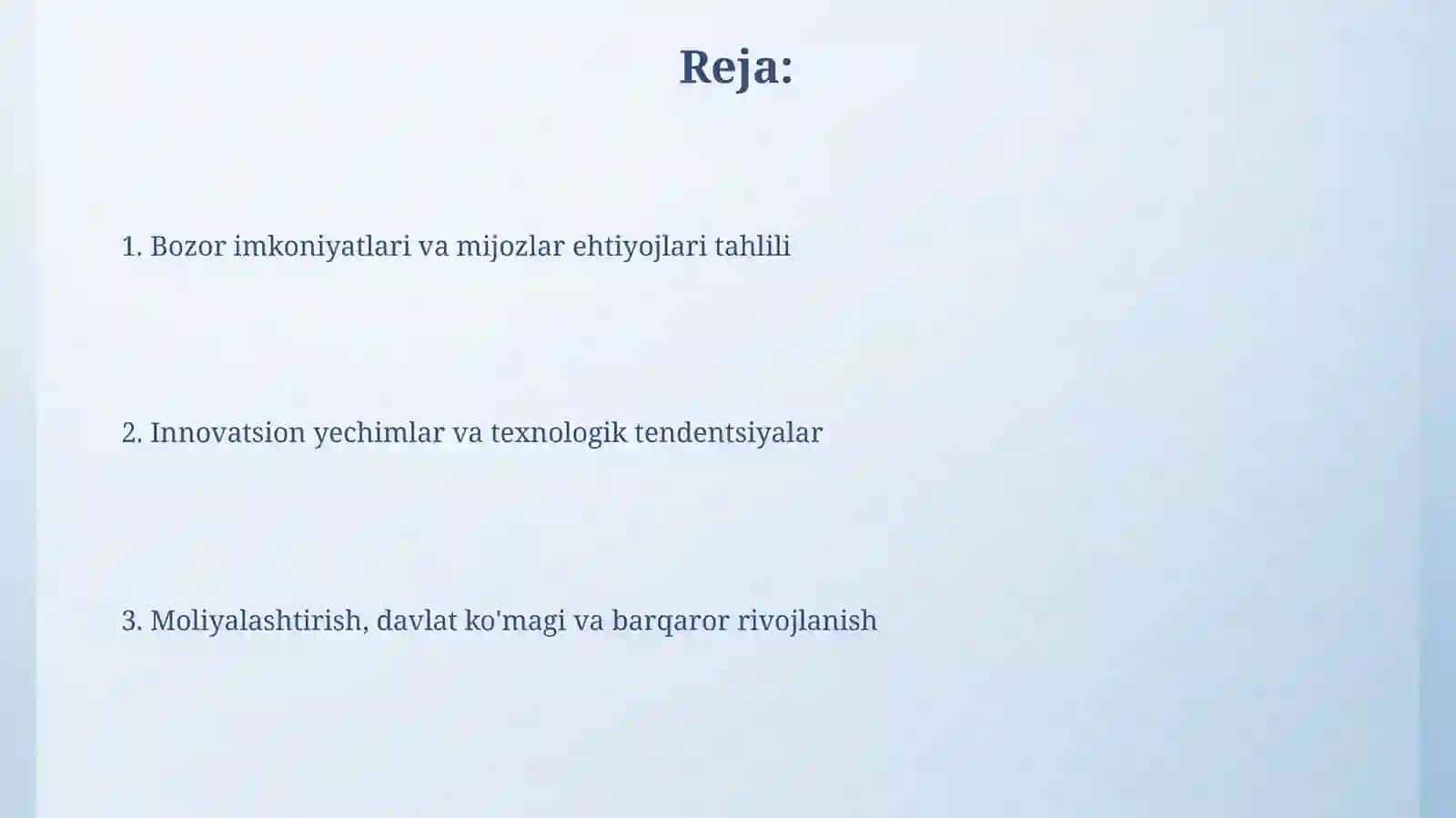 Reja:

1. Bozor imkoniyatlari va mijozlar ehtiyojlari tahlili

2. Innovatsion yechimlar va texnologik tendentsiyalar

3. Moliyalashtirish, davlat ko'magi va barqaror rivojlanish